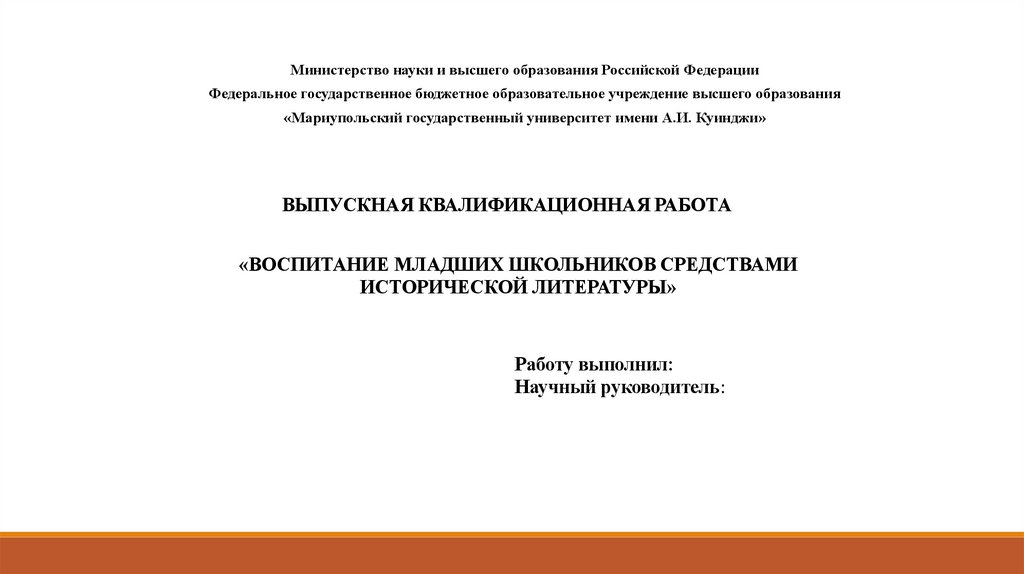 Министерство науки и высшего образования Российской Федерации
Федеральное государственное бюджетное образовательное учреждение высшего образования
«Мариупольский государственный университет имени А.И. Куинджи»

ВЫПУСКНАЯ КВАЛИФИКАЦИОННАЯ РАБОТА

«ВОСПИТАНИЕ МЛАДШИХ ШКОЛЬНИКОВ СРЕДСТВАМИ ИСТОРИЧЕСКОЙ ЛИТЕРАТУРЫ»

Работу выполнил:
Научный руководитель: